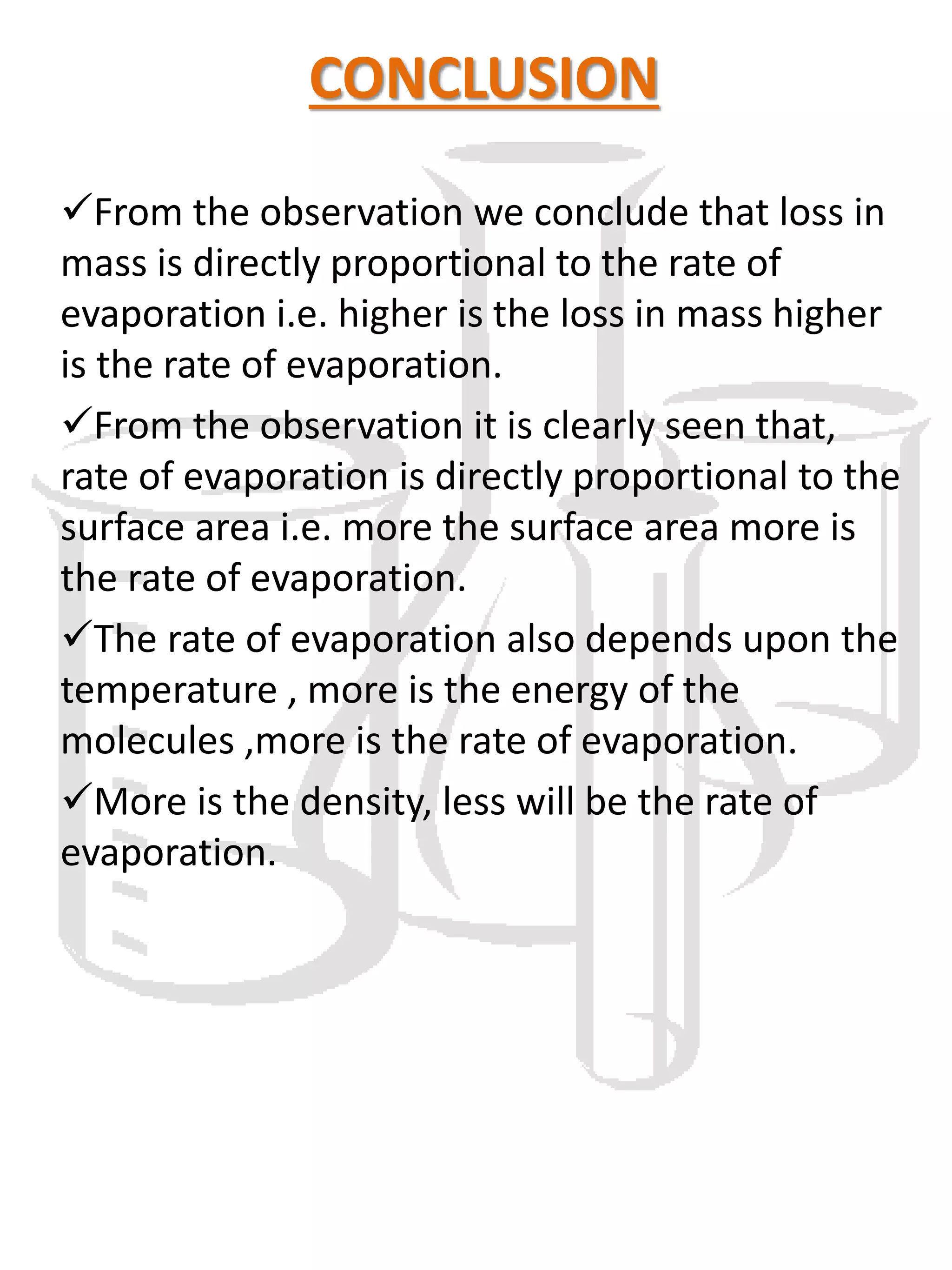 CONCLUSION

✓From the observation we conclude that loss in mass is directly proportional to the rate of evaporation i.e. higher is the loss in mass higher is the rate of evaporation.

✓From the observation it is clearly seen that, rate of evaporation is directly proportional to the surface area i.e. more the surface area more is the rate of evaporation.

✓The rate of evaporation also depends upon the temperature , more is the energy of the molecules ,more is the rate of evaporation.

✓More is the density, less will be the rate of evaporation.